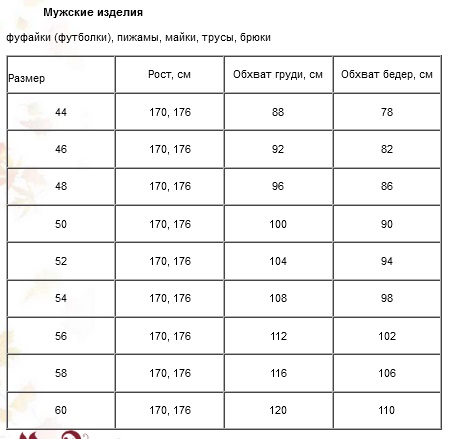 Мужские изделия

фуфайки (футболки), пижамы, майки, трусы, брюки

| Размер | Рост, см | Обхват груди, см | Обхват бедер, см |
|---|---|---|---|
| 44 | 170, 176 | 88 | 78 |
| 46 | 170, 176 | 92 | 82 |
| 48 | 170, 176 | 96 | 86 |
| 50 | 170, 176 | 100 | 90 |
| 52 | 170, 176 | 104 | 94 |
| 54 | 170, 176 | 108 | 98 |
| 56 | 170, 176 | 112 | 102 |
| 58 | 170, 176 | 116 | 106 |
| 60 | 170, 176 | 120 | 110 |